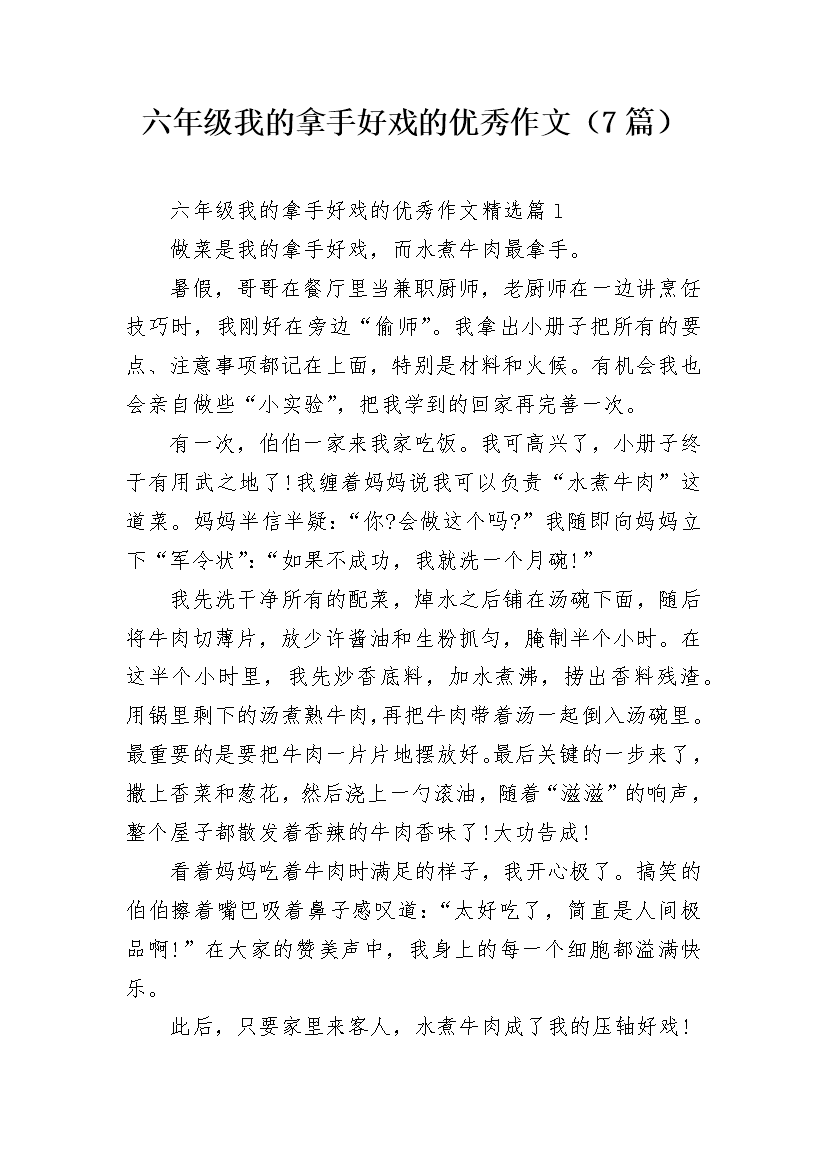 六年级我的拿手好戏的优秀作文（7篇）

六年级我的拿手好戏的优秀作文精选篇1

做菜是我的拿手好戏，而水煮牛肉最拿手。

暑假，哥哥在餐厅里当兼职厨师，老厨师在一边讲烹饪技巧时，我刚好在旁边“偷师”。我拿出小册子把所有的要点、注意事项都记在上面，特别是材料和火候。有机会我也会亲自做些“小实验”，把我学到的回家再完善一次。

有一次，伯伯一家来我家吃饭。我可高兴了，小册子终于有用武之地了!我缠着妈妈说我可以负责“水煮牛肉”这道菜。妈妈半信半疑：“你?会做这个吗?”我随即向妈妈立下“军令状”：“如果不成功，我就洗一个月碗!”

我先洗干净所有的配菜，焯水之后铺在汤碗下面，随后将牛肉切薄片，放少许酱油和生粉抓匀，腌制半个小时。在这半个小时里，我先炒香底料，加水煮沸，捞出香料残渣。用锅里剩下的汤煮熟牛肉，再把牛肉带着汤一起倒入汤碗里。最重要的是要把牛肉一片片地摆放好。最后关键的一步来了，撒上香菜和葱花，然后浇上一勺滚油，随着“滋滋”的响声，整个屋子都散发着香辣的牛肉香味了!大功告成!

看着妈妈吃着牛肉时满足的样子，我开心极了。搞笑的伯伯擦着嘴巴吸着鼻子感叹道：“太好吃了，简直是人间极品啊!”在大家的赞美声中，我身上的每一个细胞都溢满快乐。

此后，只要家里来客人，水煮牛肉成了我的压轴好戏!